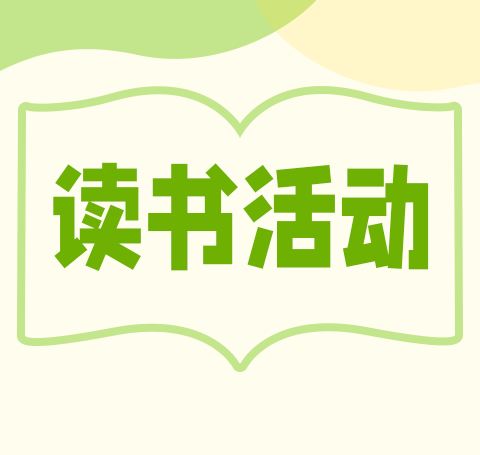 读书活动